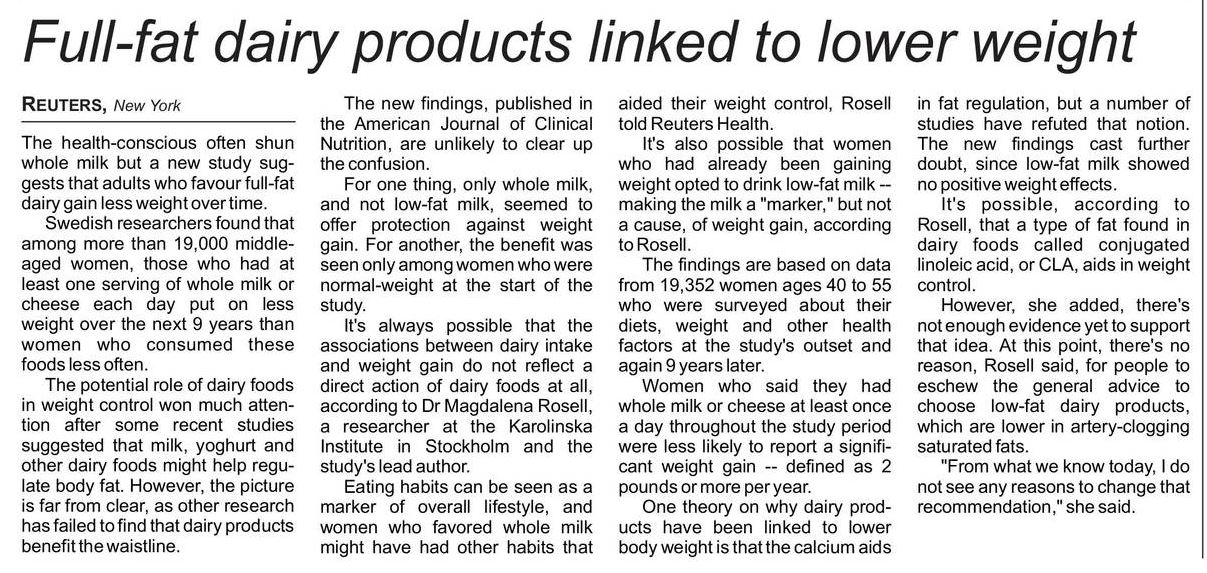 Full-fat dairy products linked to lower weight

REUTERS, New York

The health-conscious often shun whole milk but a new study suggests that adults who favour full-fat dairy gain less weight over time.

Swedish researchers found that among more than 19,000 middle-aged women, those who had at least one serving of whole milk or cheese each day put on less weight over the next 9 years than women who consumed these foods less often.

The potential role of dairy foods in weight control won much attention after some recent studies suggested that milk, yoghurt and other dairy foods might help regulate body fat. However, the picture is far from clear, as other research has failed to find that dairy products benefit the waistline.

The new findings, published in the American Journal of Clinical Nutrition, are unlikely to clear up the confusion.

For one thing, only whole milk, and not low-fat milk, seemed to offer protection against weight gain. For another, the benefit was seen only among women who were normal-weight at the start of the study.

It's always possible that the associations between dairy intake and weight gain do not reflect a direct action of dairy foods at all, according to Dr Magdalena Rosell, a researcher at the Karolinska Institute in Stockholm and the study's lead author.

Eating habits can be seen as a marker of overall lifestyle, and women who favored whole milk might have had other habits that aided their weight control, Rosell told Reuters Health.

It's also possible that women who had already been gaining weight opted to drink low-fat milk -- making the milk a "marker," but not a cause, of weight gain, according to Rosell.

The findings are based on data from 19,352 women ages 40 to 55 who were surveyed about their diets, weight and other health factors at the study's outset and again 9 years later.

Women who said they had whole milk or cheese at least once a day throughout the study period were less likely to report a significant weight gain -- defined as 2 pounds or more per year.

One theory on why dairy products have been linked to lower body weight is that the calcium aids in fat regulation, but a number of studies have refuted that notion. The new findings cast further doubt, since low-fat milk showed no positive weight effects.

It's possible, according to Rosell, that a type of fat found in dairy foods called conjugated linoleic acid, or CLA, aids in weight control.

However, she added, there's not enough evidence yet to support that idea. At this point, there's no reason, Rosell said, for people to eschew the general advice to choose low-fat dairy products, which are lower in artery-clogging saturated fats.

"From what we know today, I do not see any reasons to change that recommendation," she said.